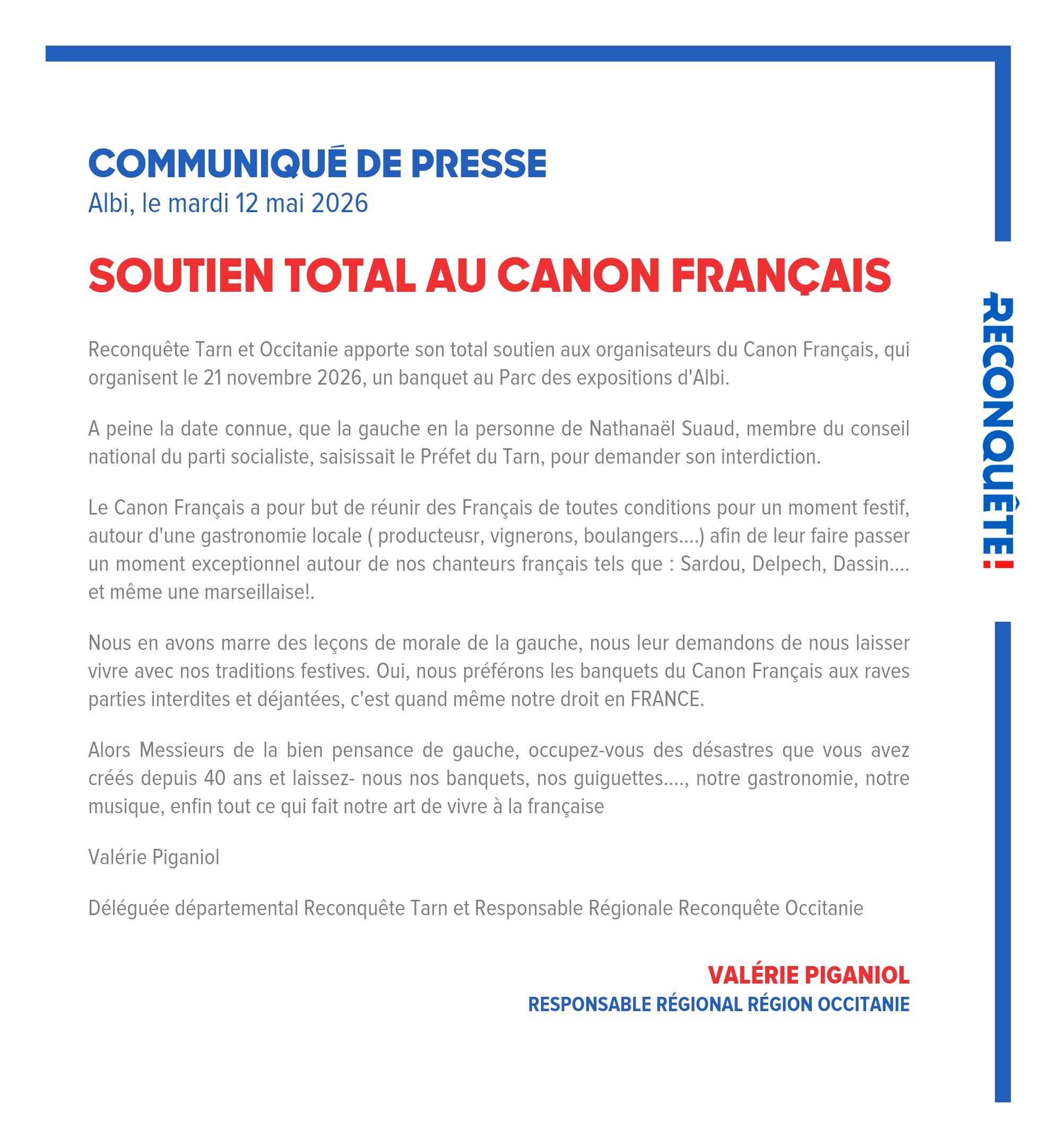 COMMUNIQUÉ DE PRESSE
Albi, le mardi 12 mai 2026

SOUTIEN TOTAL AU CANON FRANÇAIS

Reconquête Tarn et Occitanie apporte son total soutien aux organisateurs du Canon Français, qui organisent le 21 novembre 2026, un banquet au Parc des expositions d'Albi.

A peine la date connue, que la gauche en la personne de Nathanaël Suaud, membre du conseil national du parti socialiste, saisissait le Préfet du Tarn, pour demander son interdiction.

Le Canon Français a pour but de réunir des Français de toutes conditions pour un moment festif, autour d'une gastronomie locale ( producteusr, vignerons, boulangers....) afin de leur faire passer un moment exceptionnel autour de nos chanteurs français tels que : Sardou, Delpech, Dassin.... et même une marseillaise!.

Nous en avons marre des leçons de morale de la gauche, nous leur demandons de nous laisser vivre avec nos traditions festives. Oui, nous préférons les banquets du Canon Français aux raves parties interdites et déjantées, c'est quand même notre droit en FRANCE.

Alors Messieurs de la bien pensance de gauche, occupez-vous des désastres que vous avez créés depuis 40 ans et laissez- nous nos banquets, nos guiguettes...., notre gastronomie, notre musique, enfin tout ce qui fait notre art de vivre à la française

Valérie Piganiol

Déléguée départemental Reconquête Tarn et Responsable Régionale Reconquête Occitanie

VALÉRIE PIGANIOL
RESPONSABLE RÉGIONAL RÉGION OCCITANIE

RECONQUÊTE!